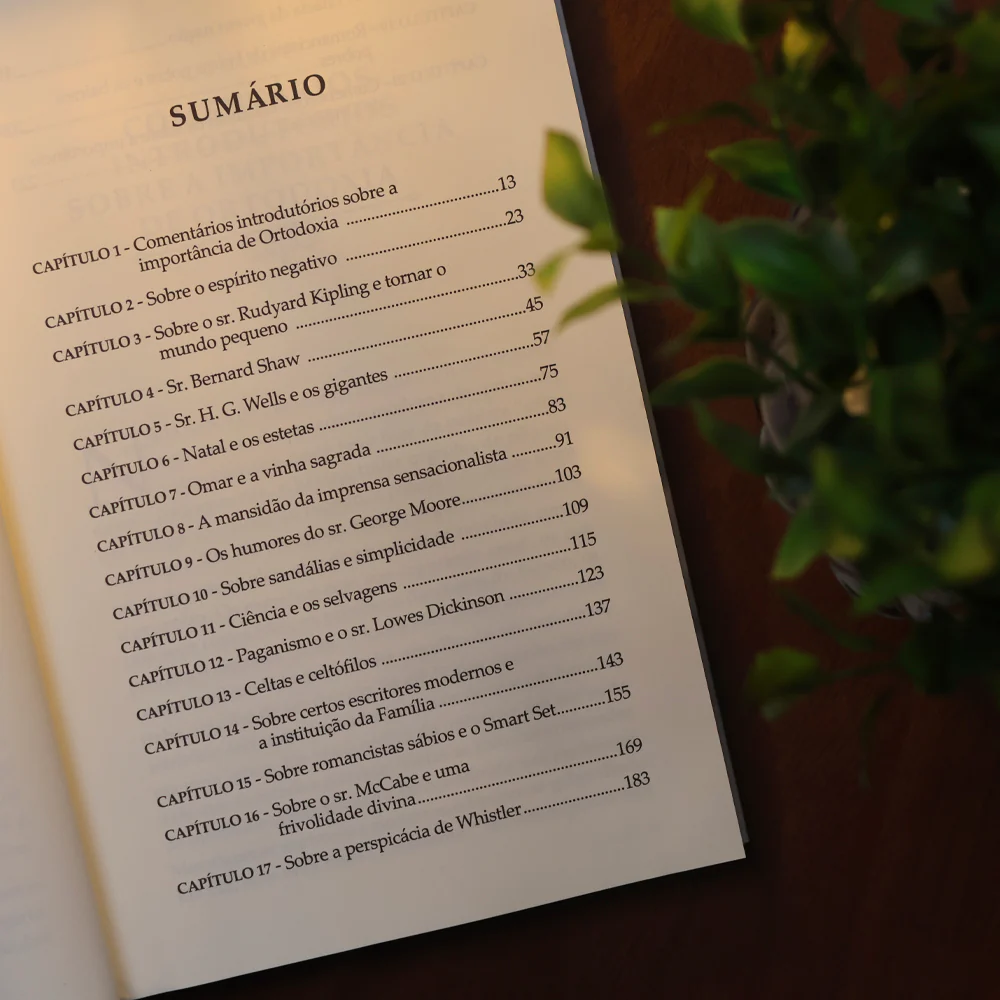 SUMÁRIO

CAPÍTULO 1 - Comentários introdutórios sobre a importância de Ortodoxia 13
CAPÍTULO 2 - Sobre o espírito negativo 23
CAPÍTULO 3 - Sobre o sr. Rudyard Kipling e tornar o mundo pequeno 33
CAPÍTULO 4 - Sr. Bernard Shaw 45
CAPÍTULO 5 - Sr. H. G. Wells e os gigantes 57
CAPÍTULO 6 - Natal e os estetas 75
CAPÍTULO 7 - Omar e a vinha sagrada 83
CAPÍTULO 8 - A mansidão da imprensa sensacionalista 91
CAPÍTULO 9 - Os humores do sr. George Moore 103
CAPÍTULO 10 - Sobre sandálias e simplicidade 109
CAPÍTULO 11 - Ciência e os selvagens 115
CAPÍTULO 12 - Paganismo e o sr. Lowes Dickinson 123
CAPÍTULO 13 - Celtas e celtófilos 137
CAPÍTULO 14 - Sobre certos escritores modernos e a instituição da Família 143
CAPÍTULO 15 - Sobre romancistas sábios e o Smart Set 155
CAPÍTULO 16 - Sobre o sr. McCabe e uma frivolidade divina 169
CAPÍTULO 17 - Sobre a perspicácia de Whistler 183